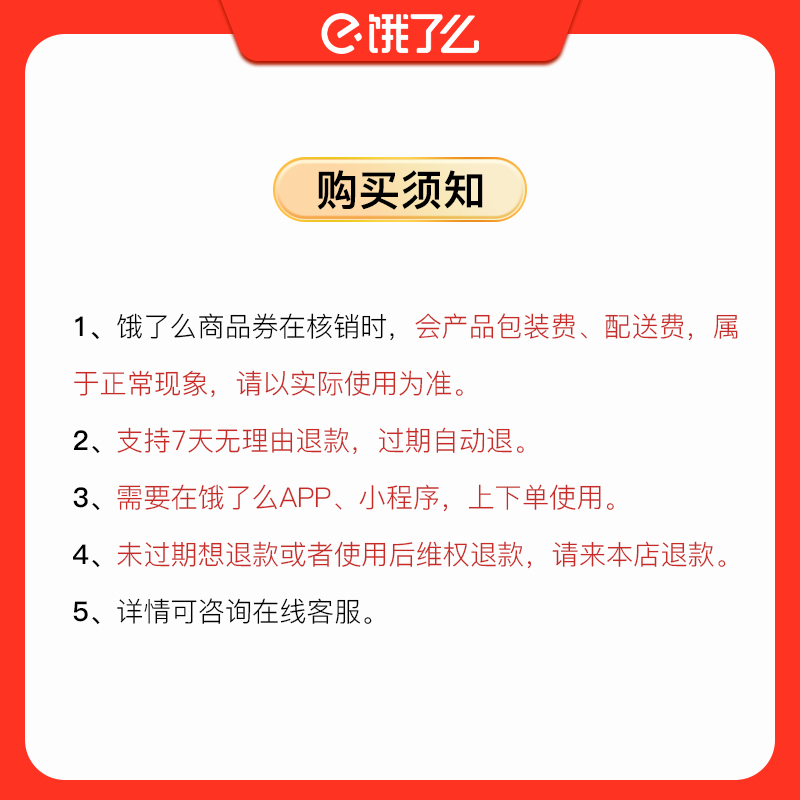 饿了么

购买须知

1、饿了么商品券在核销时，会产品包装费、配送费，属于正常现象，请以实际使用为准。

2、支持7天无理由退款，过期自动退。

3、需要在饿了么APP、小程序，上下单使用。

4、未过期想退款或者使用后维权退款，请来本店退款。

5、详情可咨询在线客服。